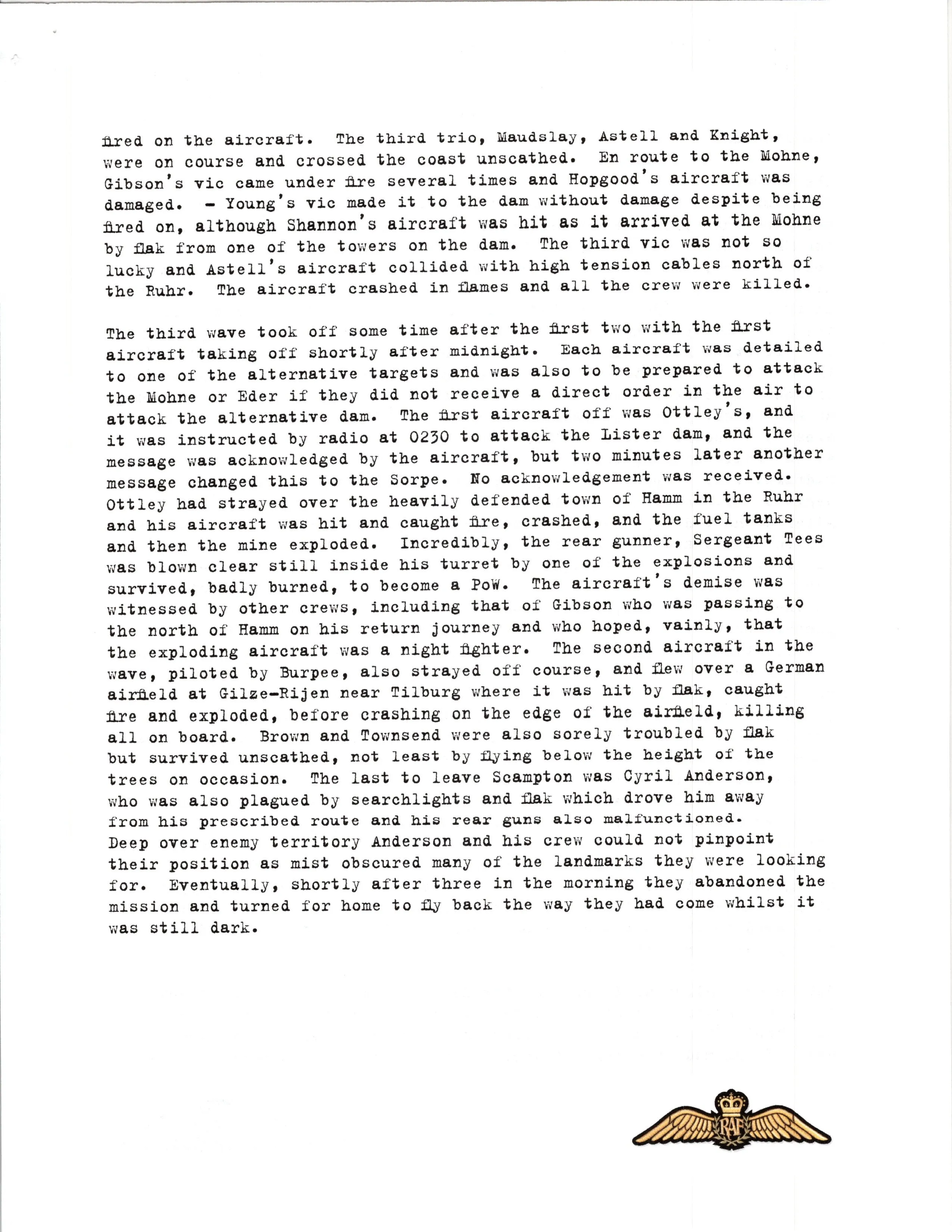 fired on the aircraft. The third trio, Maudslay, Astell and Knight, were on course and crossed the coast unscathed. En route to the Mohne, Gibson's vic came under fire several times and Hopgood's aircraft was damaged. - Young's vic made it to the dam without damage despite being fired on, although Shannon's aircraft was hit as it arrived at the Mohne by flak from one of the towers on the dam. The third vic was not so lucky and Astell's aircraft collided with high tension cables north of the Ruhr. The aircraft crashed in flames and all the crew were killed.

The third wave took off some time after the first two with the first aircraft taking off shortly after midnight. Each aircraft was detailed to one of the alternative targets and was also to be prepared to attack the Mohne or Eder if they did not receive a direct order in the air to attack the alternative dam. The first aircraft off was Ottley's, and it was instructed by radio at 0230 to attack the Lister dam, and the message was acknowledged by the aircraft, but two minutes later another message changed this to the Sorpe. No acknowledgement was received. Ottley had strayed over the heavily defended town of Hamm in the Ruhr and his aircraft was hit and caught fire, crashed, and the fuel tanks and then the mine exploded. Incredibly, the rear gunner, Sergeant Tees was blown clear still inside his turret by one of the explosions and survived, badly burned, to become a PoW. The aircraft's demise was witnessed by other crews, including that of Gibson who was passing to the north of Hamm on his return journey and who hoped, vainly, that the exploding aircraft was a night fighter. The second aircraft in the wave, piloted by Burpee, also strayed off course, and flew over a German airfield at Gilze-Rijen near Tilburg where it was hit by flak, caught fire and exploded, before crashing on the edge of the airfield, killing all on board. Brown and Townsend were also sorely troubled by flak but survived unscathed, not least by flying below the height of the trees on occasion. The last to leave Scampton was Cyril Anderson, who was also plagued by searchlights and flak which drove him away from his prescribed route and his rear guns also malfunctioned. Deep over enemy territory Anderson and his crew could not pinpoint their position as mist obscured many of the landmarks they were looking for. Eventually, shortly after three in the morning they abandoned the mission and turned for home to fly back the way they had come whilst it was still dark.

RAF